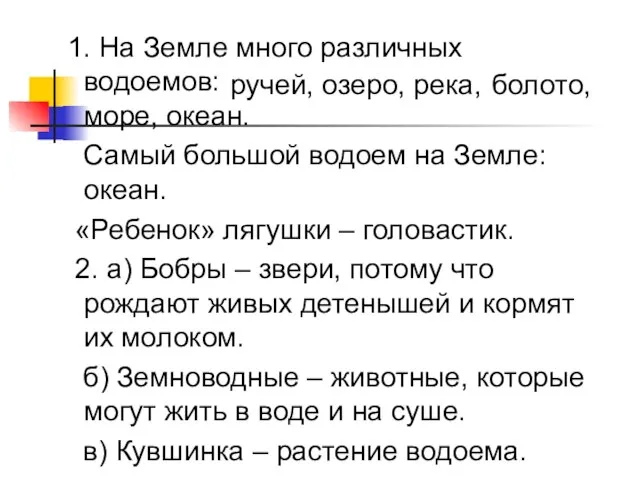 1. На Земле много различных водоемов: ручей, озеро, река, болото, море, океан.

Самый большой водоем на Земле: океан.

«Ребенок» лягушки – головастик.

2. а) Бобры – звери, потому что рождают живых детенышей и кормят их молоком.

б) Земноводные – животные, которые могут жить в воде и на суше.

в) Кувшинка – растение водоема.